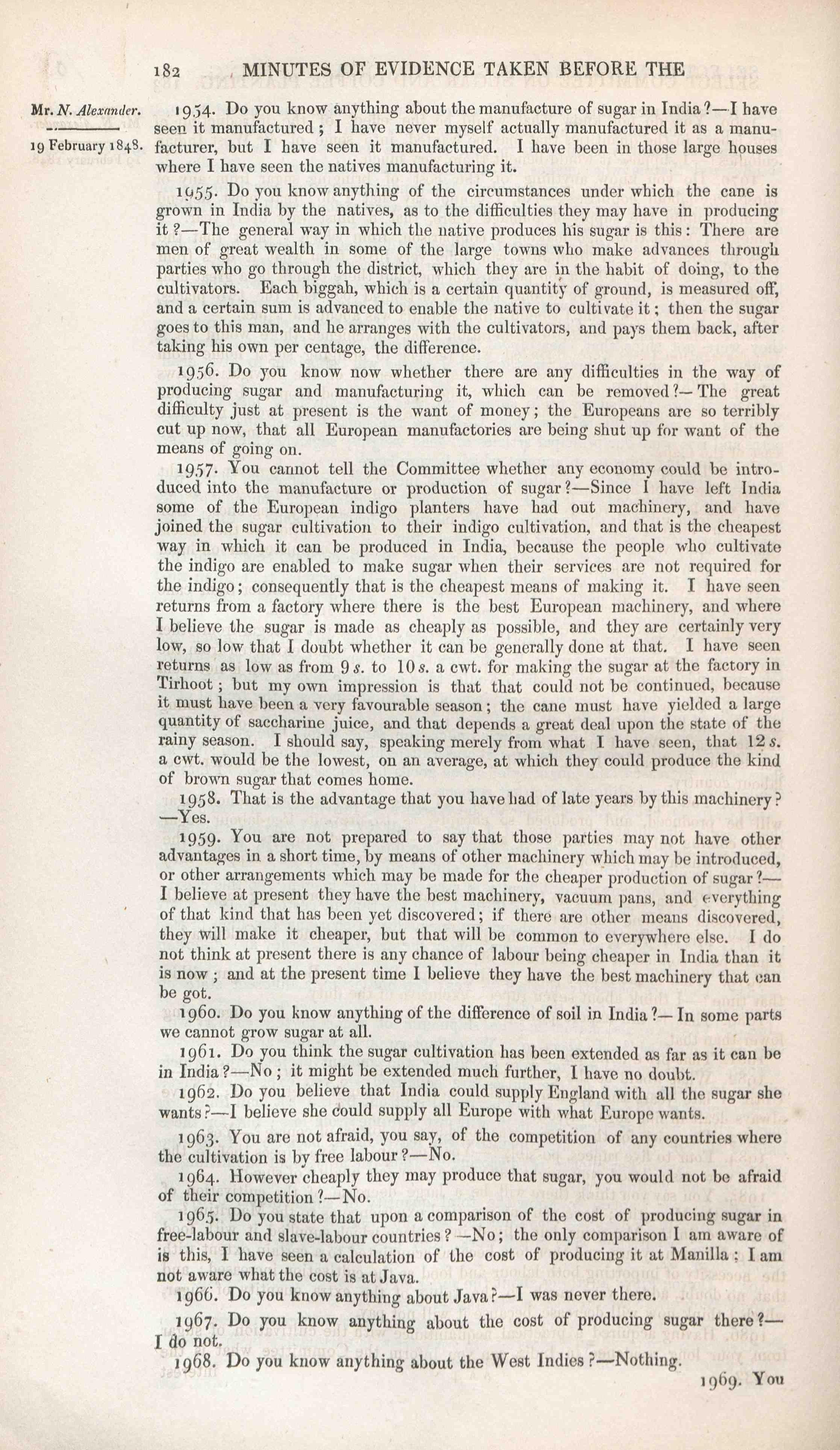 182 MINUTES OF EVIDENCE TAKEN BEFORE THE

Mr. N. Alexander.

19 February 1848.

1954. Do you know anything about the manufacture of sugar in India?—I have seen it manufactured; I have never myself actually manufactured it as a manufacturer, but I have seen it manufactured. I have been in those large houses where I have seen the natives manufacturing it.

1955. Do you know anything of the circumstances under which the cane is grown in India by the natives, as to the difficulties they may have in producing it?—The general way in which the native produces his sugar is this: There are men of great wealth in some of the large towns who make advances through parties who go through the district, which they are in the habit of doing, to the cultivators. Each biggah, which is a certain quantity of ground, is measured off, and a certain sum is advanced to enable the native to cultivate it; then the sugar goes to this man, and he arranges with the cultivators, and pays them back, after taking his own per centage, the difference.

1956. Do you know now whether there are any difficulties in the way of producing sugar and manufacturing it, which can be removed?—The great difficulty just at present is the want of money; the Europeans are so terribly cut up now, that all European manufactories are being shut up for want of the means of going on.

1957. You cannot tell the Committee whether any economy could be introduced into the manufacture or production of sugar?—Since I have left India some of the European indigo planters have had out machinery, and have joined the sugar cultivation to their indigo cultivation, and that is the cheapest way in which it can be produced in India, because the people who cultivate the indigo are enabled to make sugar when their services are not required for the indigo; consequently that is the cheapest means of making it. I have seen returns from a factory where there is the best European machinery, and where I believe the sugar is made as cheaply as possible, and they are certainly very low, so low that I doubt whether it can be generally done at that. I have seen returns as low as from 9 s. to 10 s. a cwt. for making the sugar at the factory in Tirhoot; but my own impression is that that could not be continued, because it must have been a very favourable season; the cane must have yielded a large quantity of saccharine juice, and that depends a great deal upon the state of the rainy season. I should say, speaking merely from what I have seen, that 12 s. a cwt. would be the lowest, on an average, at which they could produce the kind of brown sugar that comes home.

1958. That is the advantage that you have had of late years by this machinery?—Yes.

1959. You are not prepared to say that those parties may not have other advantages in a short time, by means of other machinery which may be introduced, or other arrangements which may be made for the cheaper production of sugar?—I believe at present they have the best machinery, vacuum pans, and everything of that kind that has been yet discovered; if there are other means discovered, they will make it cheaper, but that will be common to everywhere else. I do not think at present there is any chance of labour being cheaper in India than it is now; and at the present time I believe they have the best machinery that can be got.

1960. Do you know anything of the difference of soil in India?—In some parts we cannot grow sugar at all.

1961. Do you think the sugar cultivation has been extended as far as it can be in India?—No; it might be extended much further, I have no doubt.

1962. Do you believe that India could supply England with all the sugar she wants?—I believe she could supply all Europe with what Europe wants.

1963. You are not afraid, you say, of the competition of any countries where the cultivation is by free labour?—No.

1964. However cheaply they may produce that sugar, you would not be afraid of their competition?—No.

1965. Do you state that upon a comparison of the cost of producing sugar in free-labour and slave-labour countries?—No; the only comparison I am aware of is this, I have seen a calculation of the cost of producing it at Manilla; I am not aware what the cost is at Java.

1966. Do you know anything about Java?—I was never there.

1967. Do you know anything about the cost of producing sugar there?—I do not.

1968. Do you know anything about the West Indies?—Nothing.

1969. You